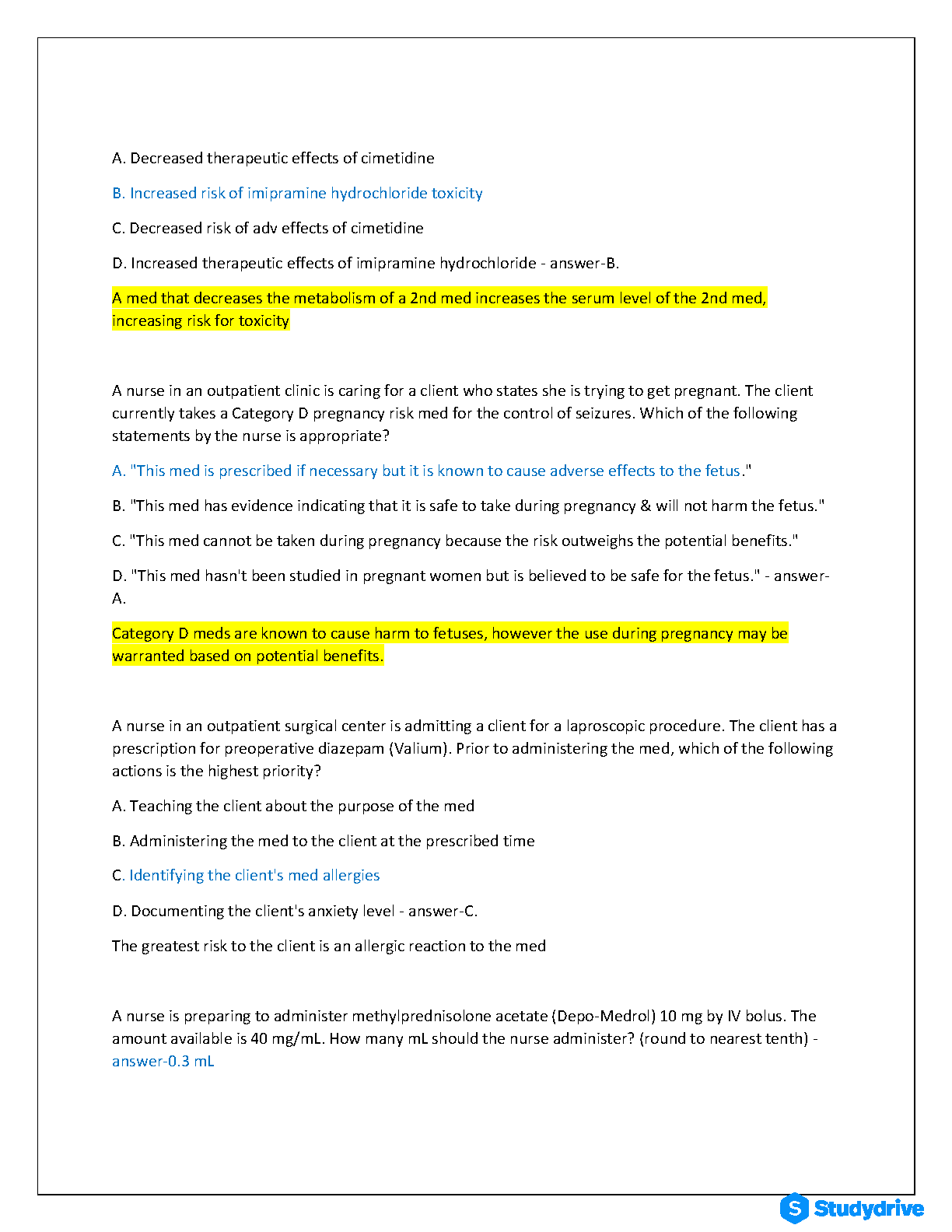 A. Decreased therapeutic effects of cimetidine

B. Increased risk of imipramine hydrochloride toxicity

C. Decreased risk of adv effects of cimetidine

D. Increased therapeutic effects of imipramine hydrochloride - answer-B.

A med that decreases the metabolism of a 2nd med increases the serum level of the 2nd med, increasing risk for toxicity

A nurse in an outpatient clinic is caring for a client who states she is trying to get pregnant. The client currently takes a Category D pregnancy risk med for the control of seizures. Which of the following statements by the nurse is appropriate?

A. "This med is prescribed if necessary but it is known to cause adverse effects to the fetus."

B. "This med has evidence indicating that it is safe to take during pregnancy & will not harm the fetus."

C. "This med cannot be taken during pregnancy because the risk outweighs the potential benefits."

D. "This med hasn't been studied in pregnant women but is believed to be safe for the fetus." - answer-A.

Category D meds are known to cause harm to fetuses, however the use during pregnancy may be warranted based on potential benefits.

A nurse in an outpatient surgical center is admitting a client for a laproscopic procedure. The client has a prescription for preoperative diazepam (Valium). Prior to administering the med, which of the following actions is the highest priority?

A. Teaching the client about the purpose of the med

B. Administering the med to the client at the prescribed time

C. Identifying the client's med allergies

D. Documenting the client's anxiety level - answer-C.

The greatest risk to the client is an allergic reaction to the med

A nurse is preparing to administer methylprednisolone acetate (Depo-Medrol) 10 mg by IV bolus. The amount available is 40 mg/mL. How many mL should the nurse administer? (round to nearest tenth) - answer-0.3 mL

Studydrive